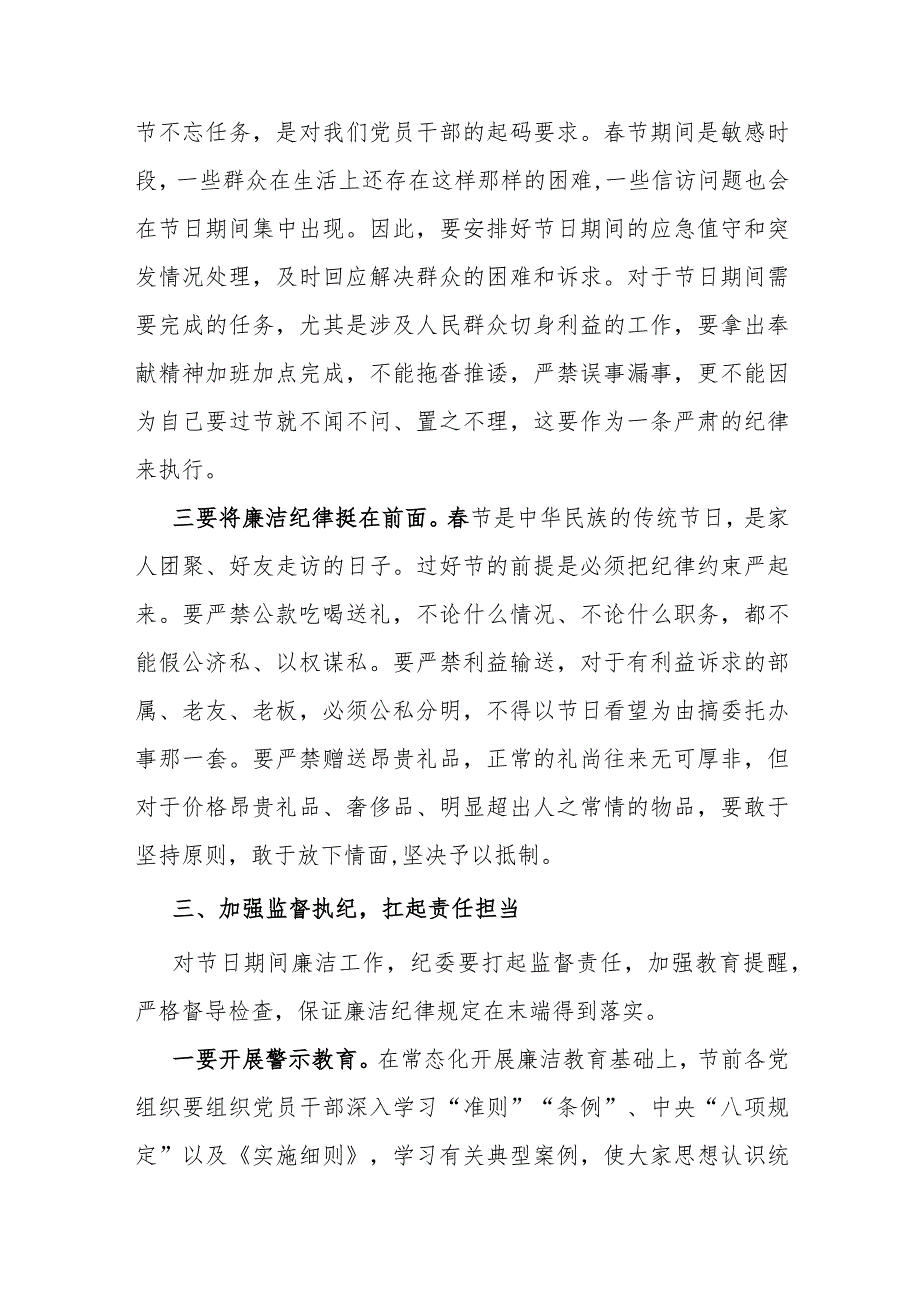 节不忘任务，是对我们党员干部的起码要求。春节期间是敏感时段，一些群众在生活上还存在这样那样的困难，一些信访问题也会在节日期间集中出现。因此，要安排好节日期间的应急值守和突发情况处理，及时回应解决群众的困难和诉求。对于节日期间需要完成的任务，尤其是涉及人民群众切身利益的工作，要拿出奉献精神加班加点完成，不能拖沓推诿，严禁误事漏事，更不能因为自己要过节就不闻不问、置之不理，这要作为一条严肃的纪律来执行。

三要将廉洁纪律挺在前面。春节是中华民族的传统节日，是家人团聚、好友走访的日子。过好节的前提是必须把纪律约束严起来。要严禁公款吃喝送礼，不论什么情况、不论什么职务，都不能假公济私、以权谋私。要严禁利益输送，对于有利益诉求的部属、老友、老板，必须公私分明，不得以节日看望为由搞委托办事那一套。要严禁赠送昂贵礼品，正常的礼尚往来无可厚非，但对于价格昂贵礼品、奢侈品、明显超出人之常情的物品，要敢于坚持原则，敢于放下情面，坚决予以抵制。

三、加强监督执纪，扛起责任担当

对节日期间廉洁工作，纪委要打起监督责任，加强教育提醒，严格督导检查，保证廉洁纪律规定在末端得到落实。

一要开展警示教育。在常态化开展廉洁教育基础上，节前各党组织要组织党员干部深入学习“准则”“条例”、中央“八项规定”以及《实施细则》，学习有关典型案例，使大家思想认识统